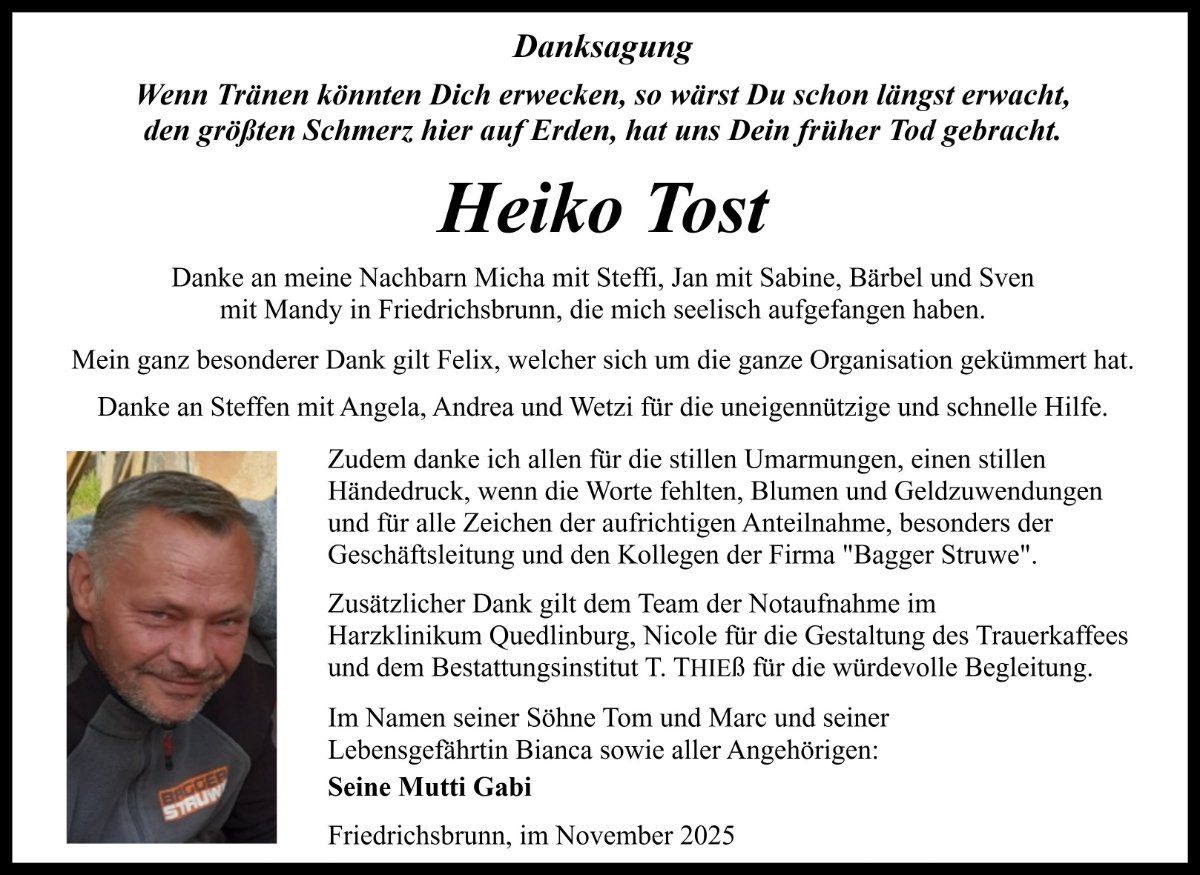 Danksagung

Wenn Tränen könnten Dich erwecken, so wärst Du schon längst erwacht, den größten Schmerz hier auf Erden, hat uns Dein früher Tod gebracht.

Heiko Tost

Danke an meine Nachbarn Micha mit Steffi, Jan mit Sabine, Bärbel und Sven mit Mandy in Friedrichsbrunn, die mich seelisch aufgefangen haben.

Mein ganz besonderer Dank gilt Felix, welcher sich um die ganze Organisation gekümmert hat.

Danke an Steffen mit Angela, Andrea und Wetzi für die uneigennützige und schnelle Hilfe.

BAGGER STRUWE

Zudem danke ich allen für die stillen Umarmungen, einen stillen Händedruck, wenn die Worte fehlten, Blumen und Geldzuwendungen und für alle Zeichen der aufrichtigen Anteilnahme, besonders der Geschäftsleitung und den Kollegen der Firma "Bagger Struwe".

Zusätzlicher Dank gilt dem Team der Notaufnahme im Harzklinikum Quedlinburg, Nicole für die Gestaltung des Trauerkaffees und dem Bestattungsinstitut T. THIEß für die würdevolle Begleitung.

Im Namen seiner Söhne Tom und Marc und seiner Lebensgefährtin Bianca sowie aller Angehörigen:
Seine Mutti Gabi

Friedrichsbrunn, im November 2025